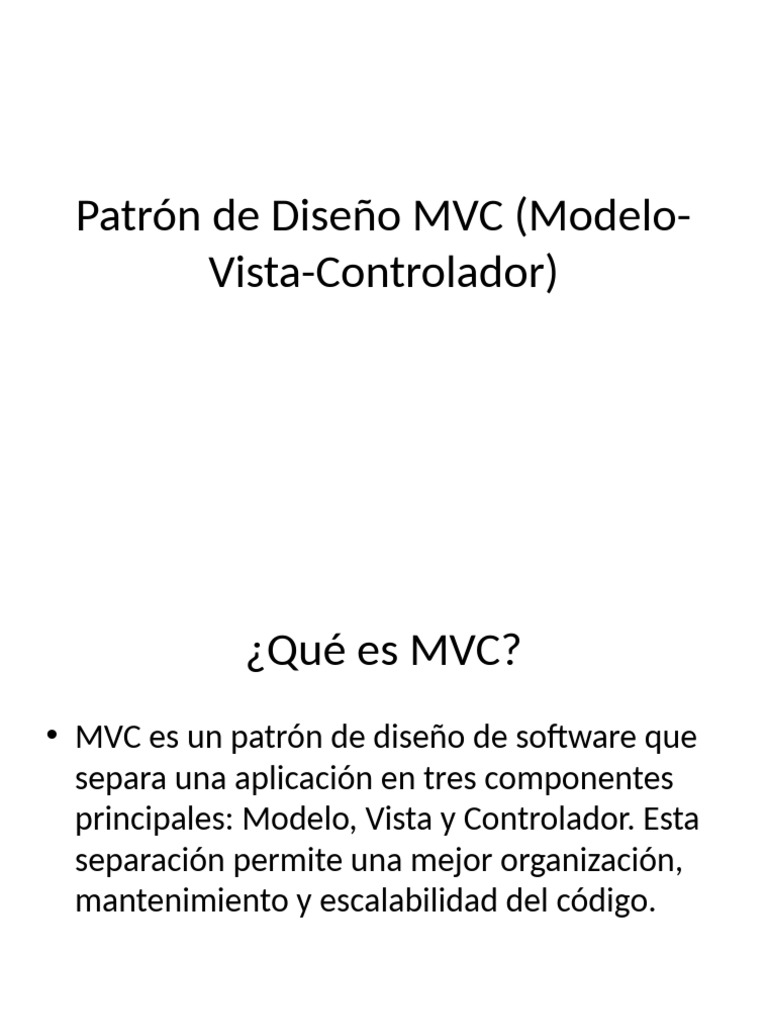 Patrón de Diseño MVC (Modelo-Vista-Controlador)

¿Qué es MVC?

• MVC es un patrón de diseño de software que separa una aplicación en tres componentes principales: Modelo, Vista y Controlador. Esta separación permite una mejor organización, mantenimiento y escalabilidad del código.